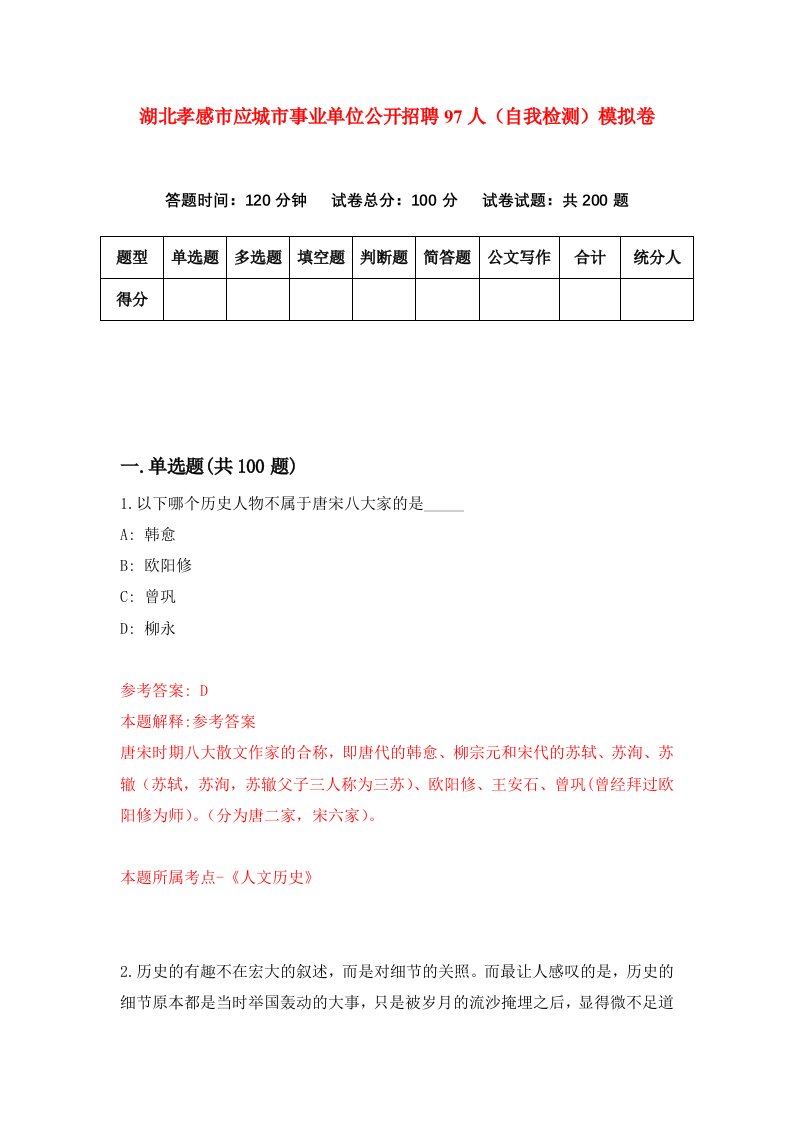 湖北孝感市应城市事业单位公开招聘97人（自我检测）模拟卷

答题时间：120分钟　试卷总分：100分　试卷试题：共200题

| 题型 | 单选题 | 多选题 | 填空题 | 判断题 | 简答题 | 公文写作 | 合计 | 统分人 |
|---|---|---|---|---|---|---|---|---|
| 得分 | | | | | | | | |

一.单选题(共100题)

1.以下哪个历史人物不属于唐宋八大家的是_____

A: 韩愈

B: 欧阳修

C: 曾巩

D: 柳永

参考答案: D

本题解释:参考答案

唐宋时期八大散文作家的合称，即唐代的韩愈、柳宗元和宋代的苏轼、苏洵、苏辙（苏轼，苏洵，苏辙父子三人称为三苏）、欧阳修、王安石、曾巩(曾经拜过欧阳修为师)。(分为唐二家，宋六家)。

本题所属考点-《人文历史》

2.历史的有趣不在宏大的叙述，而是对细节的关照。而最让人感叹的是，历史的细节原本都是当时举国轰动的大事，只是被岁月的流沙掩埋之后，显得微不足道